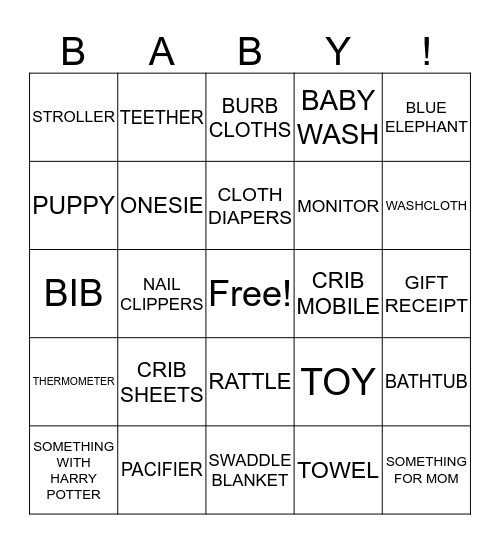 | B | A | B | Y | ! |
|---|---|---|---|---|
| STROLLER | TEETHER | BURB CLOTHS | BABY WASH | BLUE ELEPHANT |
| PUPPY | ONESIE | CLOTH DIAPERS | MONITOR | WASHCLOTH |
| BIB | NAIL CLIPPERS | Free! | CRIB MOBILE | GIFT RECEIPT |
| THERMOMETER | CRIB SHEETS | RATTLE | TOY | BATHTUB |
| SOMETHING WITH HARRY POTTER | PACIFIER | SWADDLE BLANKET | TOWEL | SOMETHING FOR MOM |